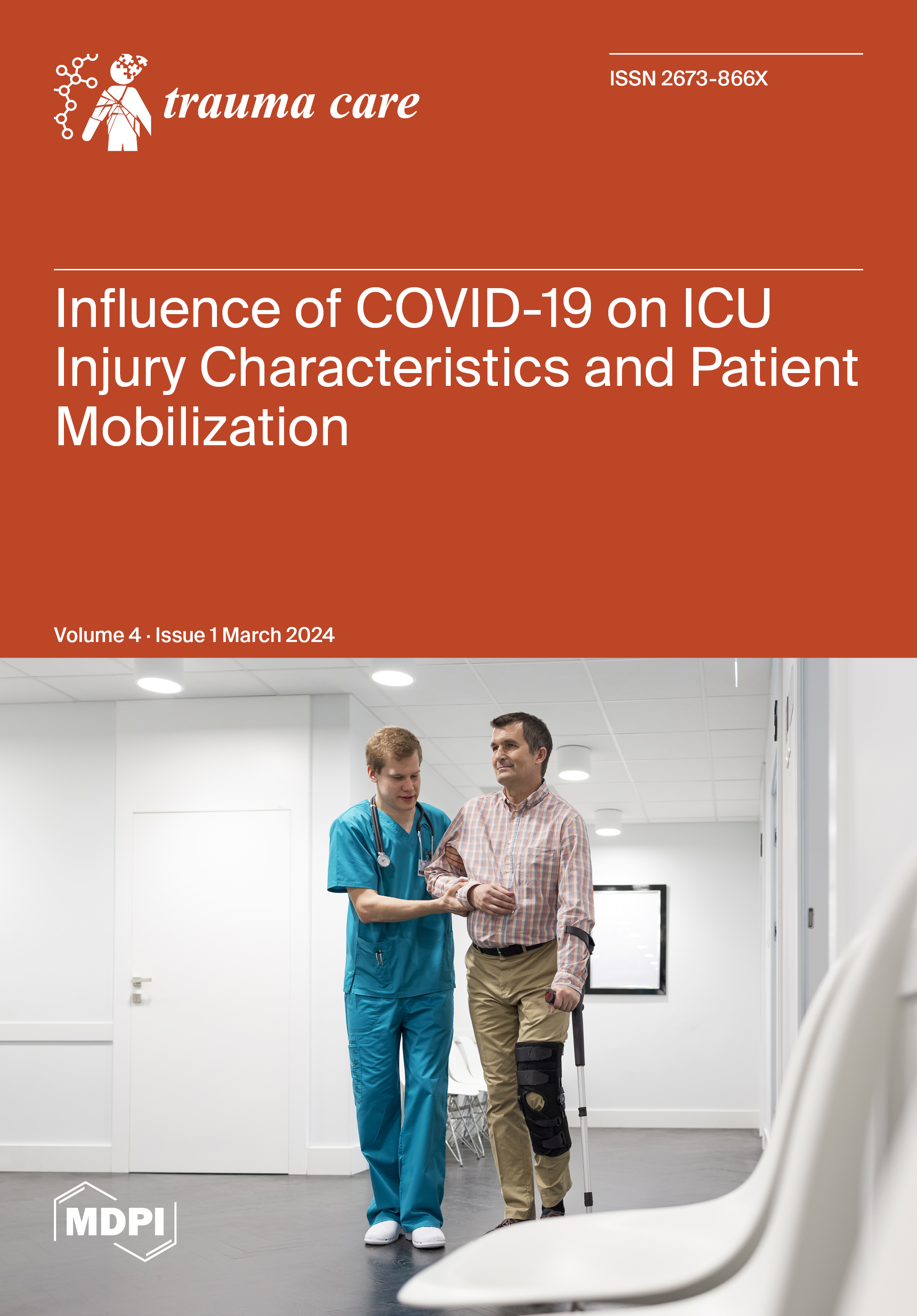 trauma care

ISSN 2673-866X

Influence of COVID-19 on ICU Injury Characteristics and Patient Mobilization

Volume 4 · Issue 1 March 2024

MDPI